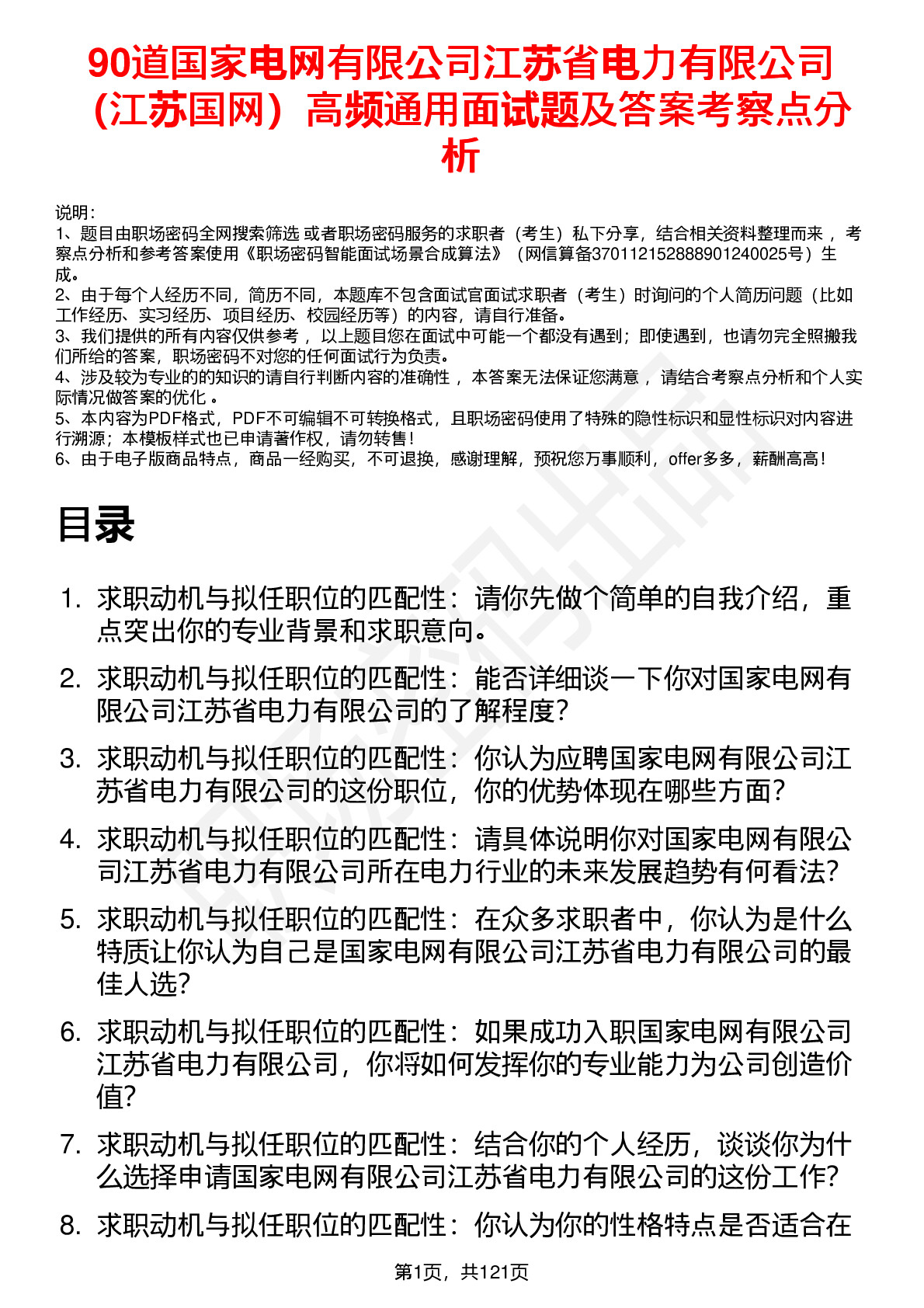 90道国家电网有限公司江苏省电力有限公司（江苏国网）高频通用面试题及答案考察点分析

说明：
1、题目由职场密码全网搜索筛选 或者职场密码服务的求职者（考生）私下分享，结合相关资料整理而来 ，考察点分析和参考答案使用《职场密码智能面试场景合成算法》（网信算备370112152888901240025号）生成。
2、由于每个人经历不同，简历不同，本题库不包含面试官面试求职者（考生）时询问的个人简历问题（比如工作经历、实习经历、项目经历、校园经历等）的内容，请自行准备。
3、我们提供的所有内容仅供参考 ，以上题目您在面试中可能一个都没有遇到；即使遇到，也请勿完全照搬我们所给的答案，职场密码不对您的任何面试行为负责。
4、涉及较为专业的的知识的请自行判断内容的准确性 ，本答案无法保证您满意 ，请结合考察点分析和个人实际情况做答案的优化 。
5、本内容为PDF格式，PDF不可编辑不可转换格式，且职场密码使用了特殊的隐性标识和显性标识对内容进行溯源；本模板样式也已申请著作权，请勿转售！
6、由于电子版商品特点，商品一经购买，不可退换，感谢理解，预祝您万事顺利，offer多多，薪酬高高！

目录

1. 求职动机与拟任职位的匹配性：请你先做个简单的自我介绍，重点突出你的专业背景和求职意向。
2. 求职动机与拟任职位的匹配性：能否详细谈一下你对国家电网有限公司江苏省电力有限公司的了解程度？
3. 求职动机与拟任职位的匹配性：你认为应聘国家电网有限公司江苏省电力有限公司的这份职位，你的优势体现在哪些方面？
4. 求职动机与拟任职位的匹配性：请具体说明你对国家电网有限公司江苏省电力有限公司所在电力行业的未来发展趋势有何看法？
5. 求职动机与拟任职位的匹配性：在众多求职者中，你认为是什么特质让你认为自己是国家电网有限公司江苏省电力有限公司的最佳人选？
6. 求职动机与拟任职位的匹配性：如果成功入职国家电网有限公司江苏省电力有限公司，你将如何发挥你的专业能力为公司创造价值？
7. 求职动机与拟任职位的匹配性：结合你的个人经历，谈谈你为什么选择申请国家电网有限公司江苏省电力有限公司的这份工作？
8. 求职动机与拟任职位的匹配性：你认为你的性格特点是否适合在

第1页，共121页